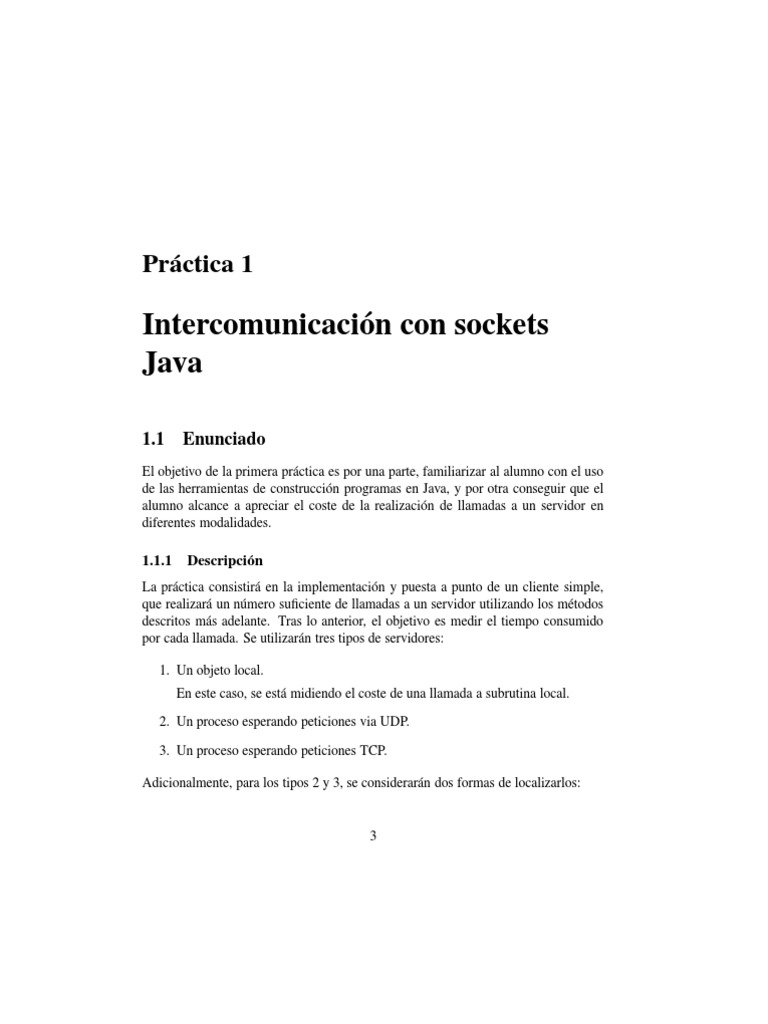 Práctica 1

Intercomunicación con sockets Java

1.1 Enunciado

El objetivo de la primera práctica es por una parte, familiarizar al alumno con el uso de las herramientas de construcción programas en Java, y por otra conseguir que el alumno alcance a apreciar el coste de la realización de llamadas a un servidor en diferentes modalidades.

1.1.1 Descripción

La práctica consistirá en la implementación y puesta a punto de un cliente simple, que realizará un número suficiente de llamadas a un servidor utilizando los métodos descritos más adelante. Tras lo anterior, el objetivo es medir el tiempo consumido por cada llamada. Se utilizarán tres tipos de servidores:

1. Un objeto local.
En este caso, se está midiendo el coste de una llamada a subrutina local.

2. Un proceso esperando peticiones via UDP.

3. Un proceso esperando peticiones TCP.

Adicionalmente, para los tipos 2 y 3, se considerarán dos formas de localizarlos:

3